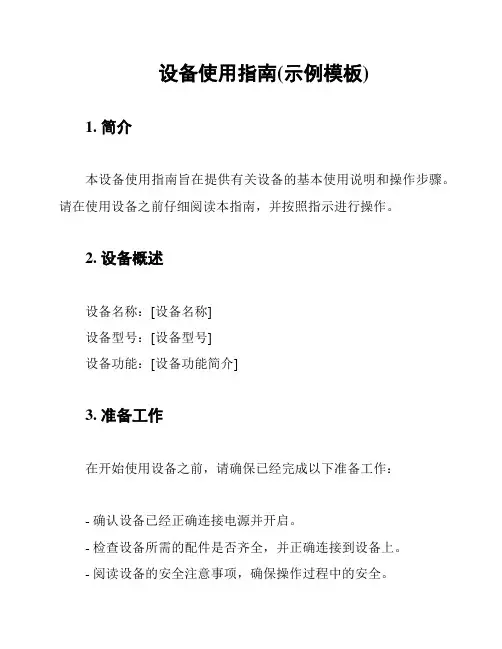 设备使用指南(示例模板)

1. 简介

本设备使用指南旨在提供有关设备的基本使用说明和操作步骤。请在使用设备之前仔细阅读本指南，并按照指示进行操作。

2. 设备概述

设备名称：[设备名称]
设备型号：[设备型号]
设备功能：[设备功能简介]

3. 准备工作

在开始使用设备之前，请确保已经完成以下准备工作：

- 确认设备已经正确连接电源并开启。
- 检查设备所需的配件是否齐全，并正确连接到设备上。
- 阅读设备的安全注意事项，确保操作过程中的安全。